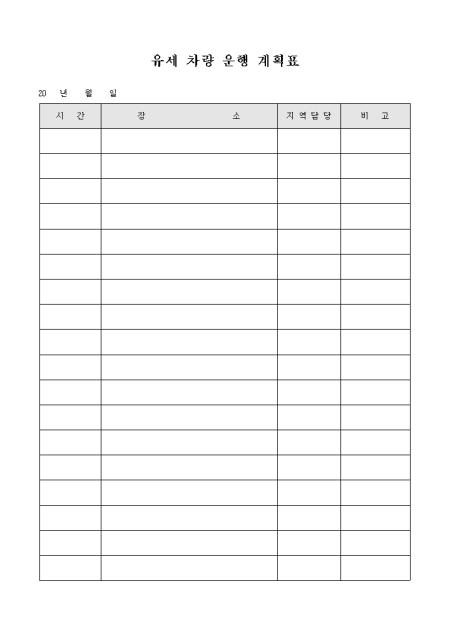 유세 차량 운행 계획표

20 년 월 일

| 시 간 | 장 소 | 지역담당 | 비 고 |
|---|---|---|---|
| | | | |
| | | | |
| | | | |
| | | | |
| | | | |
| | | | |
| | | | |
| | | | |
| | | | |
| | | | |
| | | | |
| | | | |
| | | | |
| | | | |
| | | | |
| | | | |
| | | | |
| | | | |